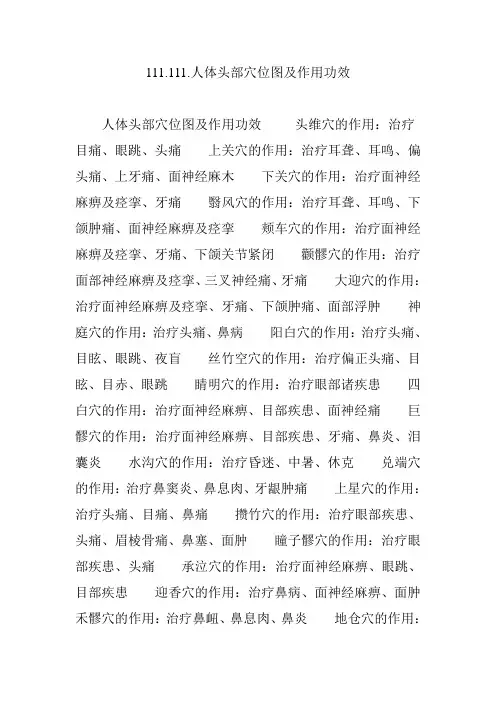 111.111.人体头部穴位图及作用功效

人体头部穴位图及作用功效　　头维穴的作用：治疗目痛、眼跳、头痛　　上关穴的作用：治疗耳聋、耳鸣、偏头痛、上牙痛、面神经麻木　　下关穴的作用：治疗面神经麻痹及痉挛、牙痛　　翳风穴的作用：治疗耳聋、耳鸣、下颌肿痛、面神经麻痹及痉挛　　颊车穴的作用：治疗面神经麻痹及痉挛、牙痛、下颌关节紧闭　　颧髎穴的作用：治疗面部神经麻痹及痉挛、三叉神经痛、牙痛　　大迎穴的作用：治疗面神经麻痹及痉挛、牙痛、下颌肿痛、面部浮肿　　神庭穴的作用：治疗头痛、鼻病　　阳白穴的作用：治疗头痛、目眩、眼跳、夜盲　　丝竹空穴的作用：治疗偏正头痛、目眩、目赤、眼跳　　睛明穴的作用：治疗眼部诸疾患　　四白穴的作用：治疗面神经麻痹、目部疾患、面神经痛　　巨髎穴的作用：治疗面神经麻痹、目部疾患、牙痛、鼻炎、泪囊炎　　水沟穴的作用：治疗昏迷、中暑、休克　　兑端穴的作用：治疗鼻窦炎、鼻息肉、牙龈肿痛　　上星穴的作用：治疗头痛、目痛、鼻痛　　攒竹穴的作用：治疗眼部疾患、头痛、眉棱骨痛、鼻塞、面肿　　瞳子髎穴的作用：治疗眼部疾患、头痛　　承泣穴的作用：治疗面神经麻痹、眼跳、目部疾患　　迎香穴的作用：治疗鼻病、面神经麻痹、面肿　禾髎穴的作用：治疗鼻衄、鼻息肉、鼻炎　　地仓穴的作用：